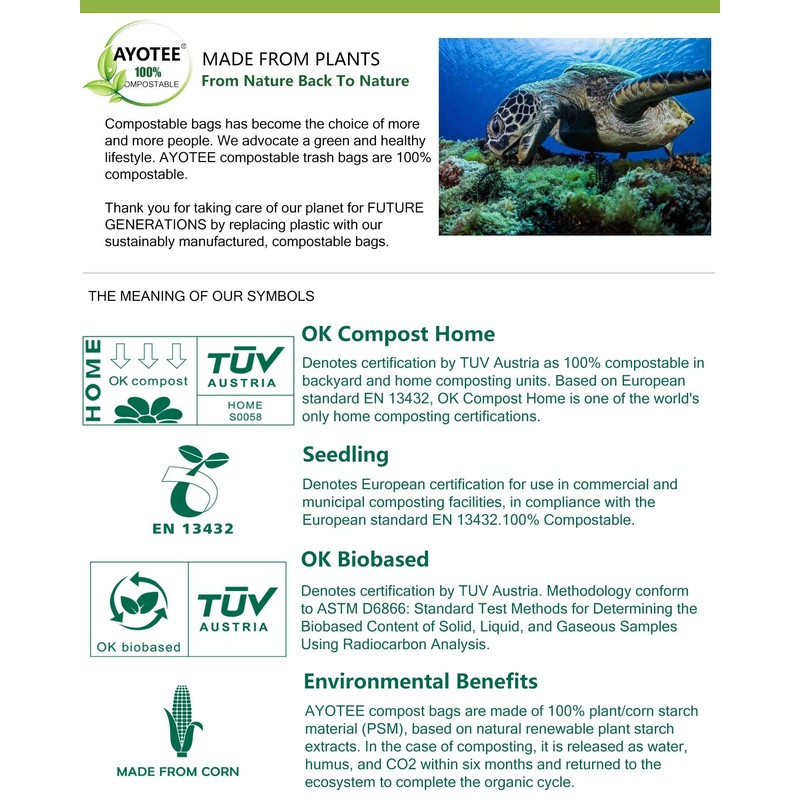 AYOTEE®
100%
COMPOSTABLE

MADE FROM PLANTS
From Nature Back To Nature

Compostable bags has become the choice of more and more people. We advocate a green and healthy lifestyle. AYOTEE compostable trash bags are 100% compostable.

Thank you for taking care of our planet for FUTURE GENERATIONS by replacing plastic with our sustainably manufactured, compostable bags.

THE MEANING OF OUR SYMBOLS

HOME
OK compost
TÜV AUSTRIA
HOME
S0058

OK Compost Home
Denotes certification by TUV Austria as 100% compostable in backyard and home composting units. Based on European standard EN 13432, OK Compost Home is one of the world's only home composting certifications.

EN 13432

Seedling
Denotes European certification for use in commercial and municipal composting facilities, in compliance with the European standard EN 13432.100% Compostable.

OK biobased
TÜV AUSTRIA

OK Biobased
Denotes certification by TUV Austria. Methodology conform to ASTM D6866: Standard Test Methods for Determining the Biobased Content of Solid, Liquid, and Gaseous Samples Using Radiocarbon Analysis.

MADE FROM CORN

Environmental Benefits
AYOTEE compost bags are made of 100% plant/corn starch material (PSM), based on natural renewable plant starch extracts. In the case of composting, it is released as water, humus, and CO2 within six months and returned to the ecosystem to complete the organic cycle.